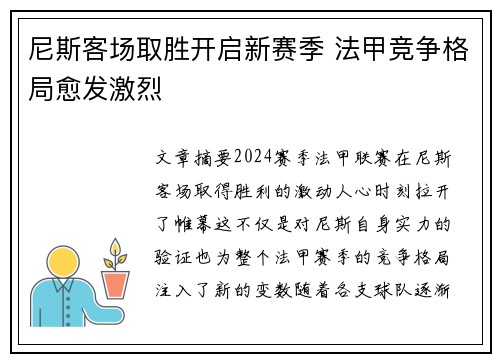 尼斯客场取胜开启新赛季 法甲竞争格局愈发激烈

文章摘要2024赛季法甲联赛在尼斯客场取得胜利的激动人心时刻拉开了帷幕这不仅是对尼斯自身实力的验证也为整个法甲赛季的竞争格局注入了新的变数随着各支球队逐渐